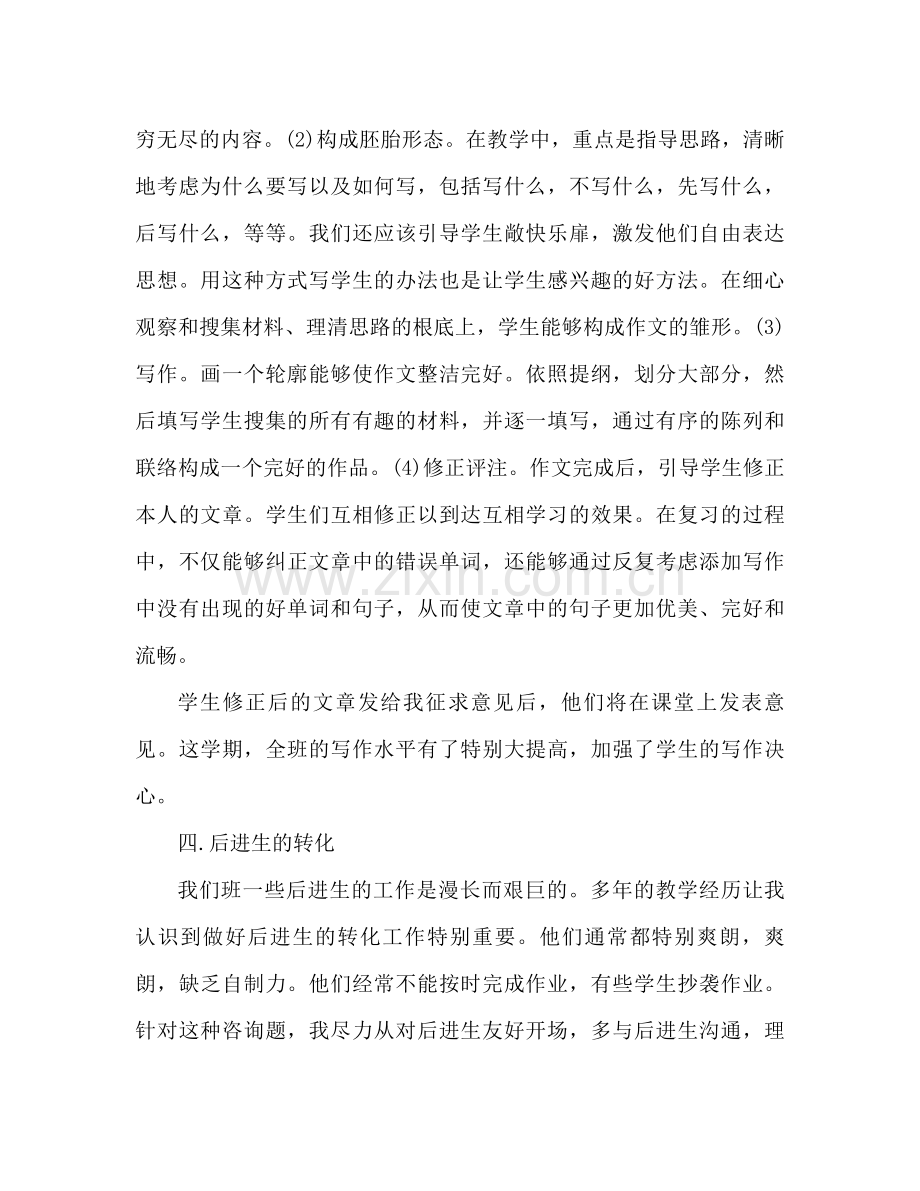 穷无尽的内容。(2)构成胚胎形态。在教学中，重点是指导思路，清晰地考虑为什么要写以及如何写，包括写什么，不写什么，先写什么，后写什么，等等。我们还应该引导学生敞快乐扉，激发他们自由表达思想。用这种方式写学生的办法也是让学生感兴趣的好方法。在细心观察和搜集材料、理清思路的根底上，学生能够构成作文的雏形。(3)写作。画一个轮廓能够使作文整洁完好。依照提纲，划分大部分，然后填写学生搜集的所有有趣的材料，并逐一填写，通过有序的陈列和联络构成一个完好的作品。(4)修正评注。作文完成后，引导学生修正本人的文章。学生们互相修正以到达互相学习的效果。在复习的过程中，不仅能够纠正文章中的错误单词，还能够通过反复考虑添加写作中没有出现的好单词和句子，从而使文章中的句子更加优美、完好和流畅。

学生修正后的文章发给我征求意见后，他们将在课堂上发表意见。这学期，全班的写作水平有了特别大提高，加强了学生的写作决心。

四.后进生的转化

我们班一些后进生的工作是漫长而艰巨的。多年的教学经历让我认识到做好后进生的转化工作特别重要。他们通常都特别爽朗，爽朗，缺乏自制力。他们经常不能按时完成作业，有些学生抄袭作业。针对这种咨询题，我尽力从对后进生友好开场，多与后进生沟通，理

www.zixin.com.cn